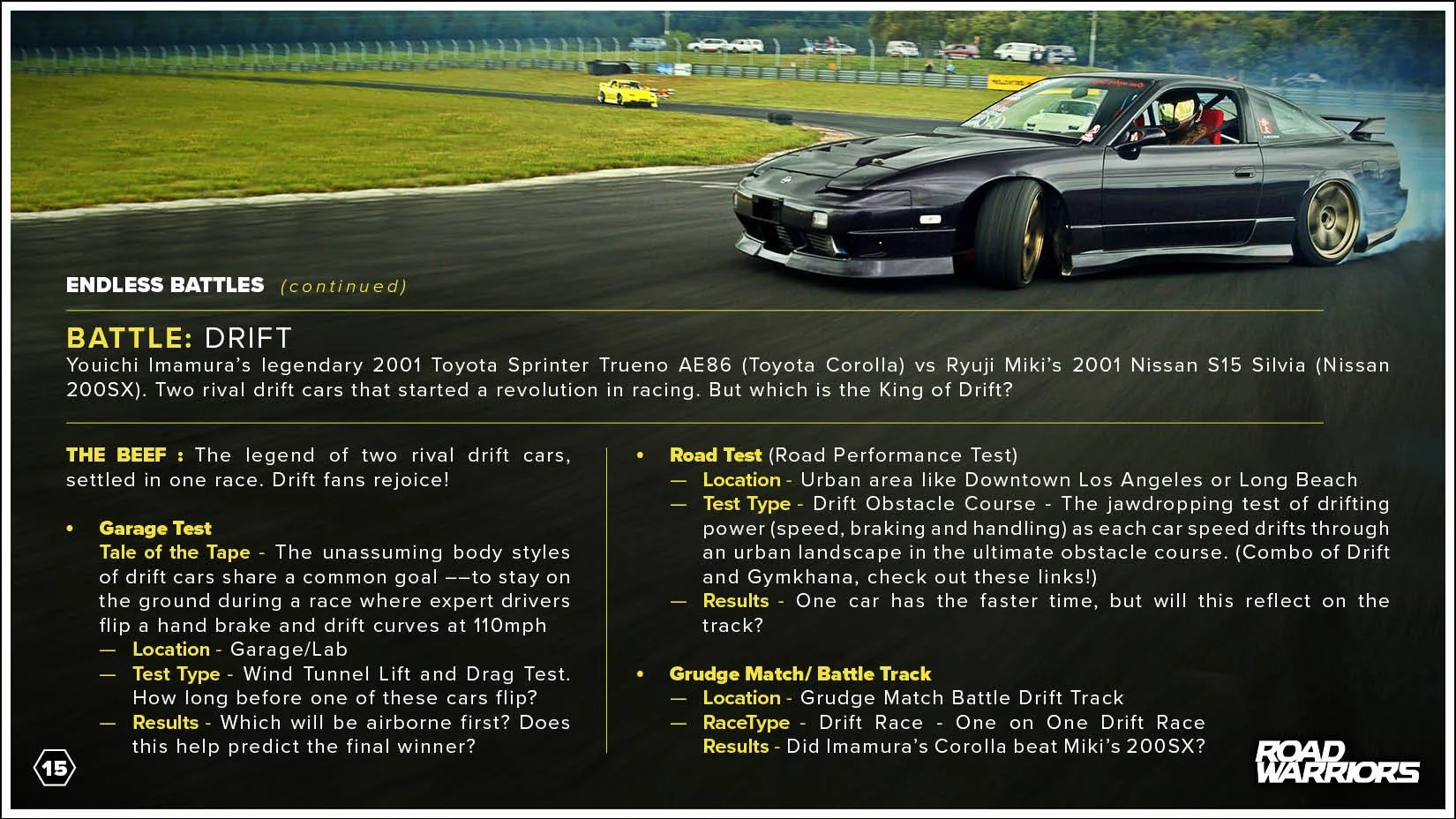 ENDLESS BATTLES (continued)

BATTLE: DRIFT
Youichi Imamura's legendary 2001 Toyota Sprinter Trueno AE86 (Toyota Corolla) vs Ryuji Miki's 2001 Nissan S15 Silvia (Nissan 200SX). Two rival drift cars that started a revolution in racing. But which is the King of Drift?

THE BEEF : The legend of two rival drift cars, settled in one race. Drift fans rejoice!

• Garage Test
Tale of the Tape - The unassuming body styles of drift cars share a common goal ––to stay on the ground during a race where expert drivers flip a hand brake and drift curves at 110mph
— Location - Garage/Lab
— Test Type - Wind Tunnel Lift and Drag Test. How long before one of these cars flip?
— Results - Which will be airborne first? Does this help predict the final winner?

• Road Test (Road Performance Test)
— Location - Urban area like Downtown Los Angeles or Long Beach
— Test Type - Drift Obstacle Course - The jawdropping test of drifting power (speed, braking and handling) as each car speed drifts through an urban landscape in the ultimate obstacle course. (Combo of Drift and Gymkhana, check out these links!)
— Results - One car has the faster time, but will this reflect on the track?

• Grudge Match/ Battle Track
— Location - Grudge Match Battle Drift Track
— RaceType - Drift Race - One on One Drift Race
Results - Did Imamura's Corolla beat Miki's 200SX?

15

ROAD WARRIORS